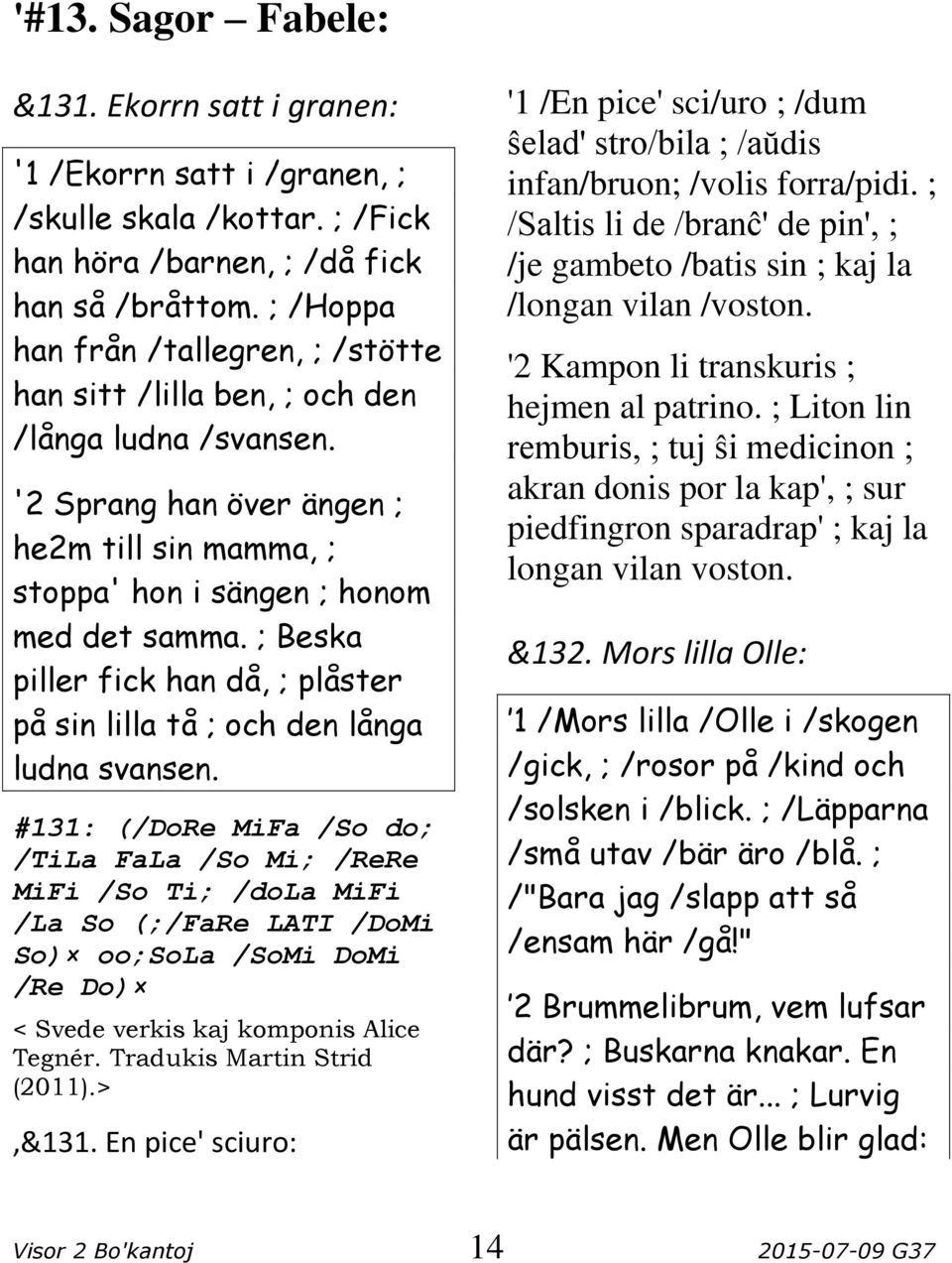 '#13. Sagor – Fabele:

&131. Ekorrn satt i granen:

'1 /Ekorrn satt i /granen, ; /skulle skala /kottar. ; /Fick han höra /barnen, ; /då fick han så /bråttom. ; /Hoppa han från /tallegren, ; /stötte han sitt /lilla ben, ; och den /långa ludna /svansen.

'2 Sprang han över ängen ; he2m till sin mamma, ; stoppa' hon i sängen ; honom med det samma. ; Beska piller fick han då, ; plåster på sin lilla tå ; och den långa ludna svansen.

#131: (/DoRe MiFa /So do; /TiLa FaLa /So Mi; /ReRe MiFi /So Ti; /doLa MiFi /La So (;/FaRe LATI /DoMi So)× oo;SoLa /SoMi DoMi /Re Do)×

< Svede verkis kaj komponis Alice Tegnér. Tradukis Martin Strid (2011).>

,&131. En pice' sciuro:

'1 /En pice' sci/uro ; /dum ŝelad' stro/bila ; /aŭdis infan/bruon; /volis forra/pidi. ; /Saltis li de /branĉ' de pin', ; /je gambeto /batis sin ; kaj la /longan vilan /voston.

'2 Kampon li transkuris ; hejmen al patrino. ; Liton lin remburis, ; tuj ŝi medicinon ; akran donis por la kap', ; sur piedfingron sparadrap' ; kaj la longan vilan voston.

&132. Mors lilla Olle:

'1 /Mors lilla /Olle i /skogen /gick, ; /rosor på /kind och /solsken i /blick. ; /Läpparna /små utav /bär äro /blå. ; /"Bara jag /slapp att så /ensam här /gå!"

'2 Brummelibrum, vem lufsar där? ; Buskarna knakar. En hund visst det är... ; Lurvig är pälsen. Men Olle blir glad:

Visor 2 Bo'kantoj 14 2015-07-09 G37